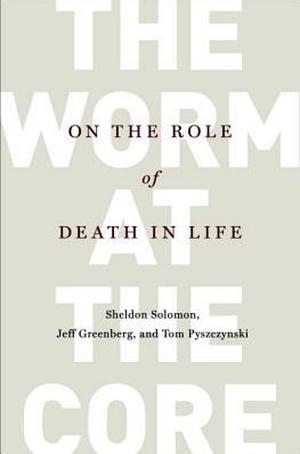 THE WORM AT THE CORE

ON THE ROLE
of
DEATH IN LIFE

Sheldon Solomon,
Jeff Greenberg, and Tom Pyszczynski